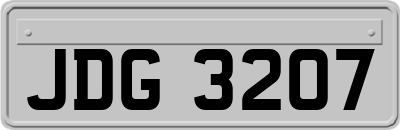 JDG 3207